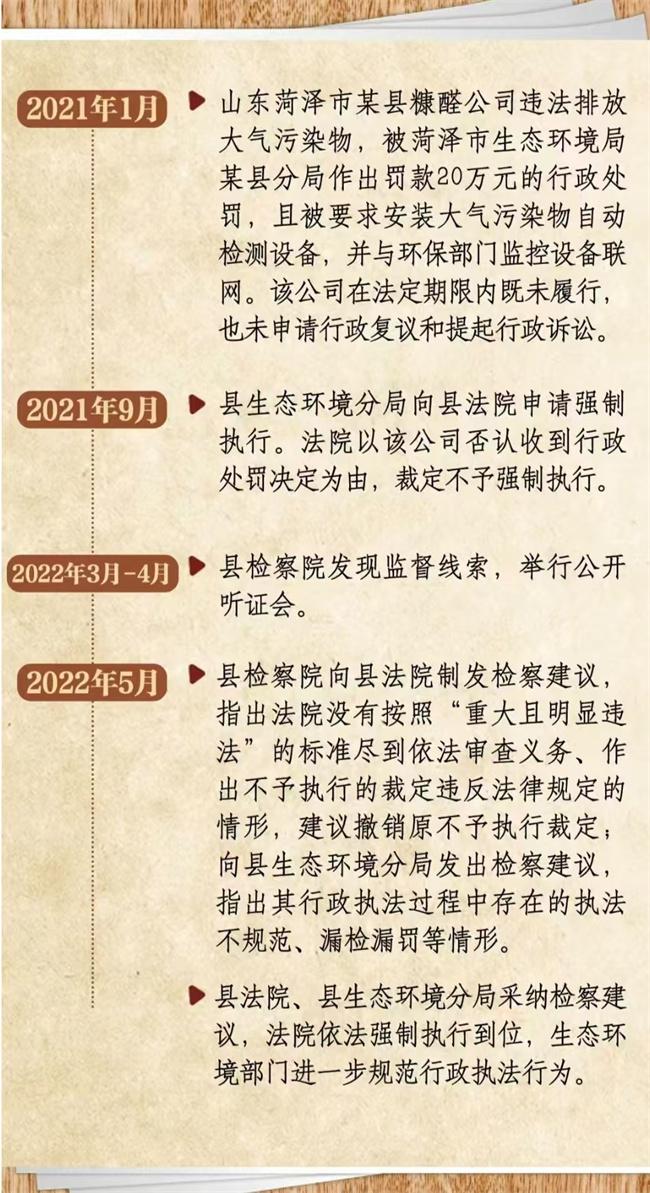 2021年1月

山东菏泽市某县糠醛公司违法排放大气污染物，被菏泽市生态环境局某县分局作出罚款20万元的行政处罚，且被要求安装大气污染物自动检测设备，并与环保部门监控设备联网。该公司在法定期限内既未履行，也未申请行政复议和提起行政诉讼。

2021年9月

县生态环境分局向县法院申请强制执行。法院以该公司否认收到行政处罚决定为由，裁定不予强制执行。

2022年3月-4月

县检察院发现监督线索，举行公开听证会。

2022年5月

县检察院向县法院制发检察建议，指出法院没有按照“重大且明显违法”的标准尽到依法审查义务、作出不予执行的裁定违反法律规定的情形，建议撤销原不予执行裁定；向县生态环境分局发出检察建议，指出其行政执法过程中存在的执法不规范、漏检漏罚等情形。

县法院、县生态环境分局采纳检察建议，法院依法强制执行到位，生态环境部门进一步规范行政执法行为。